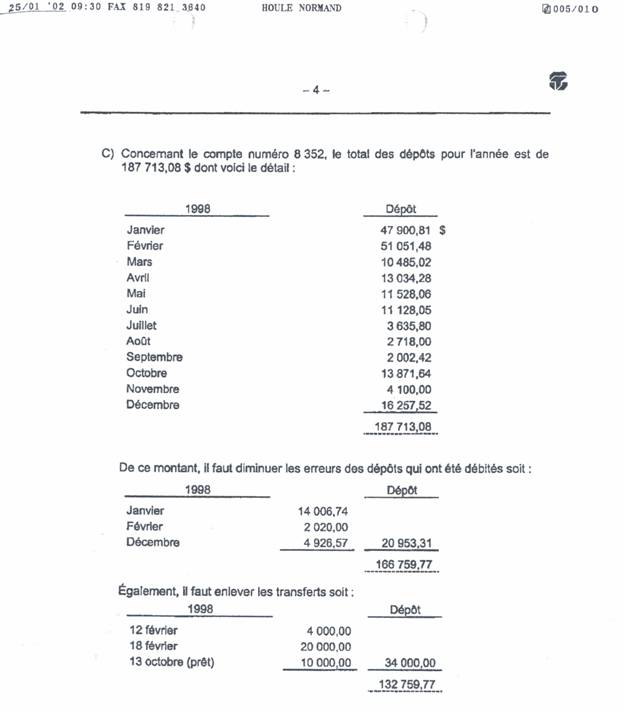 25/01 '02 09:30 FAX 819 821 3640 HOULE NORMAND 005/010

– 4 –

C) Concernant le compte numéro 8 352, le total des dépôts pour l'année est de 187 713,08 $ dont voici le détail :

| 1998 | Dépôt |
|---|---|
| Janvier | 47 900,81 $ |
| Février | 51 051,48 |
| Mars | 10 485,02 |
| Avril | 13 034,28 |
| Mai | 11 528,06 |
| Juin | 11 128,05 |
| Juillet | 3 635,80 |
| Août | 2 718,00 |
| Septembre | 2 002,42 |
| Octobre | 13 871,64 |
| Novembre | 4 100,00 |
| Décembre | 16 257,52 |
| | 187 713,08 |

De ce montant, il faut diminuer les erreurs des dépôts qui ont été débités soit :

| 1998 | | Dépôt |
|---|---|---|
| Janvier | 14 006,74 | |
| Février | 2 020,00 | |
| Décembre | 4 926,57 | 20 953,31 |
| | | 166 759,77 |

Également, il faut enlever les transferts soit :

| 1998 | | Dépôt |
|---|---|---|
| 12 février | 4 000,00 | |
| 18 février | 20 000,00 | |
| 13 octobre (prêt) | 10 000,00 | 34 000,00 |
| | | 132 759,77 |